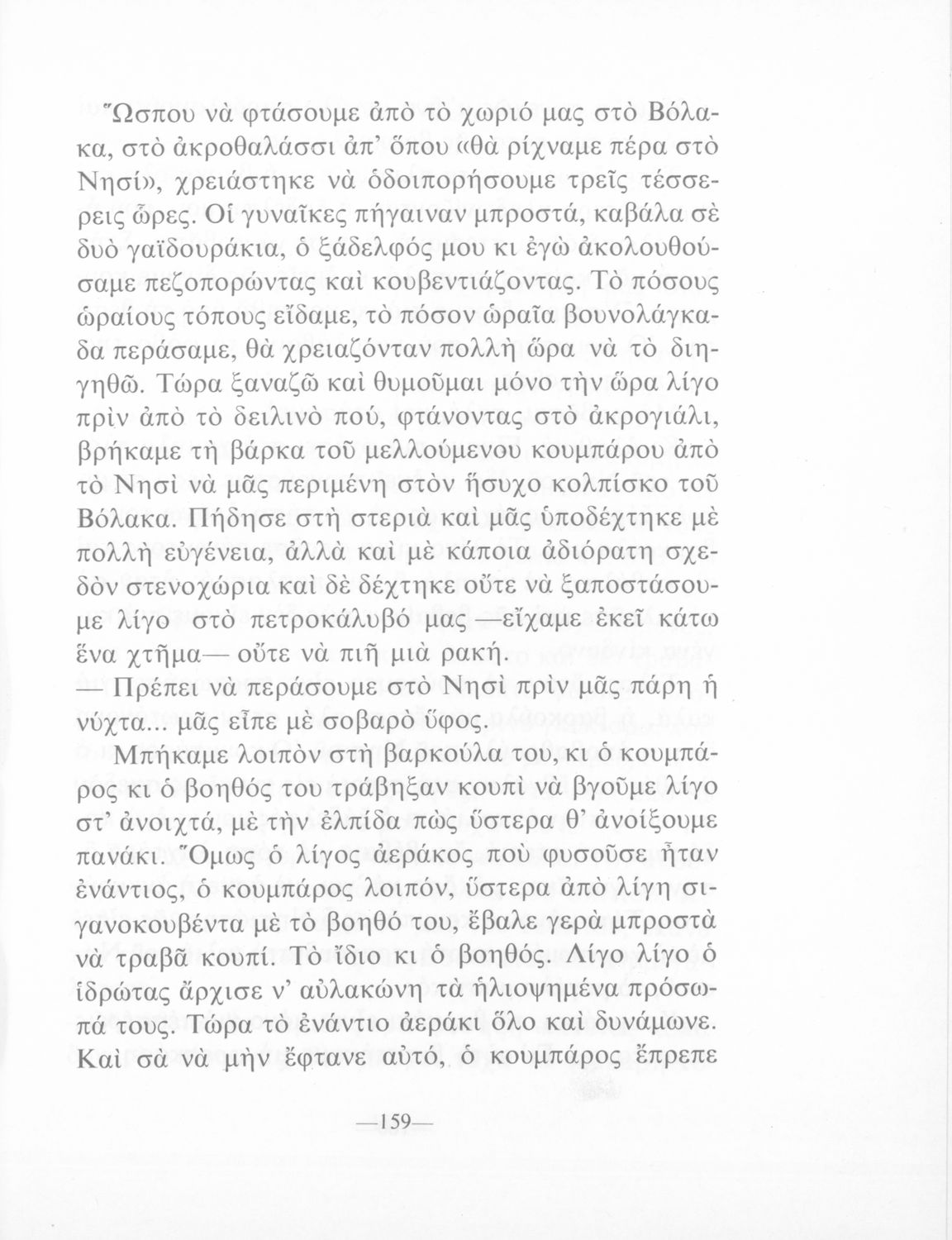 Ὥσπου νὰ φτάσουμε ἀπὸ τὸ χωριό μας στὸ Βόλακα, στὸ ἀκροθαλάσσι ἀπ' ὅπου «θὰ ρίχναμε πέρα στὸ Νησί», χρειάστηκε νὰ ὁδοιπορήσουμε τρεῖς τέσσερεις ὧρες. Οἱ γυναῖκες πήγαιναν μπροστά, καβάλα σὲ δυὸ γαϊδουράκια, ὁ ξάδελφός μου κι ἐγὼ ἀκολουθούσαμε πεζοπορώντας καὶ κουβεντιάζοντας. Τὸ πόσους ὡραίους τόπους εἴδαμε, τὸ πόσον ὡραῖα βουνολάγκαδα περάσαμε, θὰ χρειαζόνταν πολλὴ ὥρα νὰ τὸ διηγηθῶ. Τώρα ξαναζῶ καὶ θυμοῦμαι μόνο τὴν ὥρα λίγο πρὶν ἀπὸ τὸ δειλινὸ πού, φτάνοντας στὸ ἀκρογιάλι, βρήκαμε τὴ βάρκα τοῦ μελλούμενου κουμπάρου ἀπὸ τὸ Νησὶ νὰ μᾶς περιμένη στὸν ἥσυχο κολπίσκο τοῦ Βόλακα. Πήδησε στὴ στεριὰ καὶ μᾶς ὑποδέχτηκε μὲ πολλὴ εὐγένεια, ἀλλὰ καὶ μὲ κάποια ἀδιόρατη σχεδὸν στενοχώρια καὶ δὲ δέχτηκε οὔτε νὰ ξαποστάσουμε λίγο στὸ πετροκάλυβό μας —εἴχαμε ἐκεῖ κάτω ἕνα χτῆμα— οὔτε νὰ πιῆ μιὰ ρακή.
— Πρέπει νὰ περάσουμε στὸ Νησὶ πρὶν μᾶς πάρη ἡ νύχτα... μᾶς εἶπε μὲ σοβαρὸ ὕφος.
Μπήκαμε λοιπὸν στὴ βαρκούλα του, κι ὁ κουμπάρος κι ὁ βοηθός του τράβηξαν κουπὶ νὰ βγοῦμε λίγο στ' ἀνοιχτά, μὲ τὴν ἐλπίδα πὼς ὕστερα θ' ἀνοίξουμε πανάκι. Ὅμως ὁ λίγος ἀεράκος ποὺ φυσοῦσε ἦταν ἐνάντιος, ὁ κουμπάρος λοιπόν, ὕστερα ἀπὸ λίγη σιγανοκουβέντα μὲ τὸ βοηθό του, ἔβαλε γερὰ μπροστὰ νὰ τραβᾶ κουπί. Τὸ ἴδιο κι ὁ βοηθός. Λίγο λίγο ὁ ἱδρώτας ἄρχισε ν' αὐλακώνη τὰ ἡλιοψημένα πρόσωπά τους. Τώρα τὸ ἐνάντιο ἀεράκι ὅλο καὶ δυνάμωνε. Καὶ σὰ νὰ μὴν ἔφτανε αὐτό, ὁ κουμπάρος ἔπρεπε

—159—